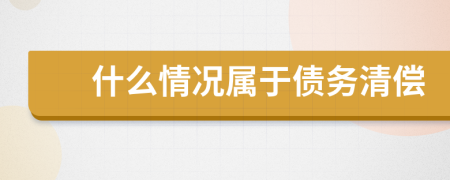 什么情况属于债务清偿